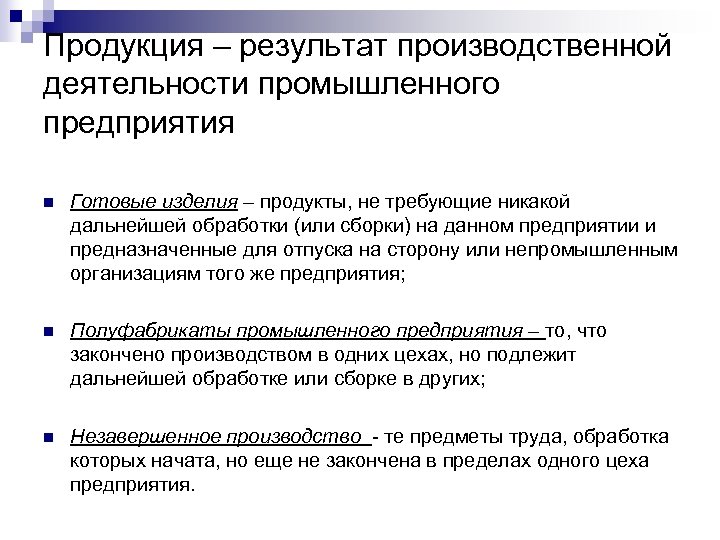 Продукция – результат производственной деятельности промышленного предприятия

Готовые изделия – продукты, не требующие никакой дальнейшей обработки (или сборки) на данном предприятии и предназначенные для отпуска на сторону или непромышленным организациям того же предприятия;

Полуфабрикаты промышленного предприятия – то, что закончено производством в одних цехах, но подлежит дальнейшей обработке или сборке в других;

Незавершенное производство - те предметы труда, обработка которых начата, но еще не закончена в пределах одного цеха предприятия.